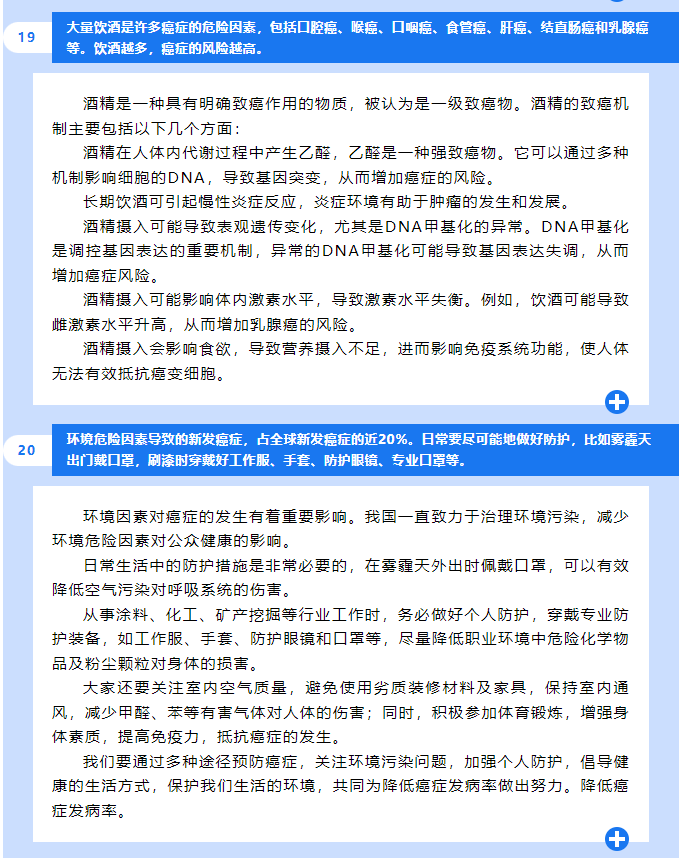 19

大量饮酒是许多癌症的危险因素，包括口腔癌、喉癌、口咽癌、食管癌、肝癌、结直肠癌和乳腺癌等。饮酒越多，癌症的风险越高。

酒精是一种具有明确致癌作用的物质，被认为是一级致癌物。酒精的致癌机制主要包括以下几个方面：

酒精在人体内代谢过程中产生乙醛，乙醛是一种强致癌物。它可以通过多种机制影响细胞的DNA，导致基因突变，从而增加癌症的风险。

长期饮酒可引起慢性炎症反应，炎症环境有助于肿瘤的发生和发展。

酒精摄入可能导致表观遗传变化，尤其是DNA甲基化的异常。DNA甲基化是调控基因表达的重要机制，异常的DNA甲基化可能导致基因表达失调，从而增加癌症风险。

酒精摄入可能影响体内激素水平，导致激素水平失衡。例如，饮酒可能导致雌激素水平升高，从而增加乳腺癌的风险。

酒精摄入会影响食欲，导致营养摄入不足，进而影响免疫系统功能，使人体无法有效抵抗癌变细胞。

20

环境危险因素导致的新发癌症，占全球新发癌症的近20%。日常要尽可能地做好防护，比如雾霾天出门戴口罩，刷漆时穿戴好工作服、手套、防护眼镜、专业口罩等。

环境因素对癌症的发生有着重要影响。我国一直致力于治理环境污染，减少环境危险因素对公众健康的影响。

日常生活中的防护措施是非常必要的，在雾霾天外出时佩戴口罩，可以有效降低空气污染对呼吸系统的伤害。

从事涂料、化工、矿产挖掘等行业工作时，务必做好个人防护，穿戴专业防护装备，如工作服、手套、防护眼镜和口罩等，尽量降低职业环境中危险化学物品及粉尘颗粒对身体的损害。

大家还要关注室内空气质量，避免使用劣质装修材料及家具，保持室内通风，减少甲醛、苯等有害气体对人体的伤害；同时，积极参加体育锻炼，增强身体素质，提高免疫力，抵抗癌症的发生。

我们要通过多种途径预防癌症，关注环境污染问题，加强个人防护，倡导健康的生活方式，保护我们生活的环境，共同为降低癌症发病率做出努力。降低癌症发病率。